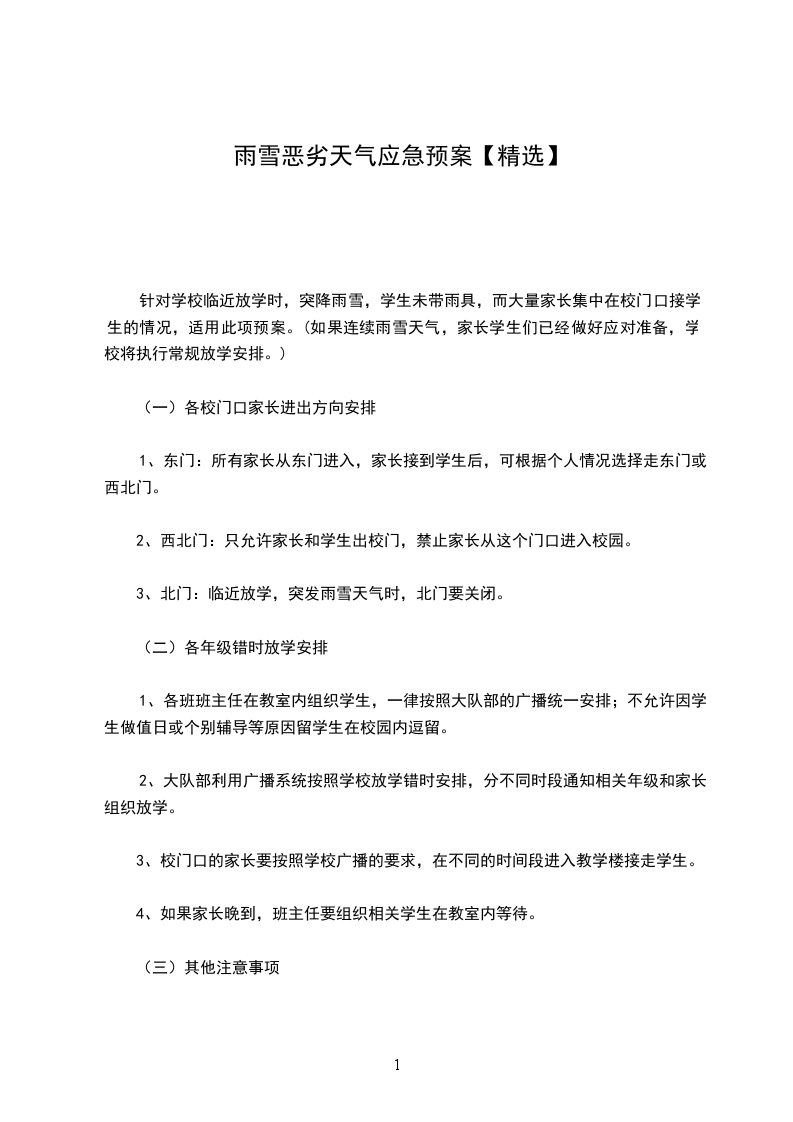 雨雪恶劣天气应急预案【精选】

针对学校临近放学时，突降雨雪，学生未带雨具，而大量家长集中在校门口接学生的情况，适用此项预案。(如果连续雨雪天气，家长学生们已经做好应对准备，学校将执行常规放学安排。)

（一）各校门口家长进出方向安排

1、东门：所有家长从东门进入，家长接到学生后，可根据个人情况选择走东门或西北门。

2、西北门：只允许家长和学生出校门，禁止家长从这个门口进入校园。

3、北门：临近放学，突发雨雪天气时，北门要关闭。

（二）各年级错时放学安排

1、各班班主任在教室内组织学生，一律按照大队部的广播统一安排；不允许因学生做值日或个别辅导等原因留学生在校园内逗留。

2、大队部利用广播系统按照学校放学错时安排，分不同时段通知相关年级和家长组织放学。

3、校门口的家长要按照学校广播的要求，在不同的时间段进入教学楼接走学生。

4、如果家长晚到，班主任要组织相关学生在教室内等待。

（三）其他注意事项

1